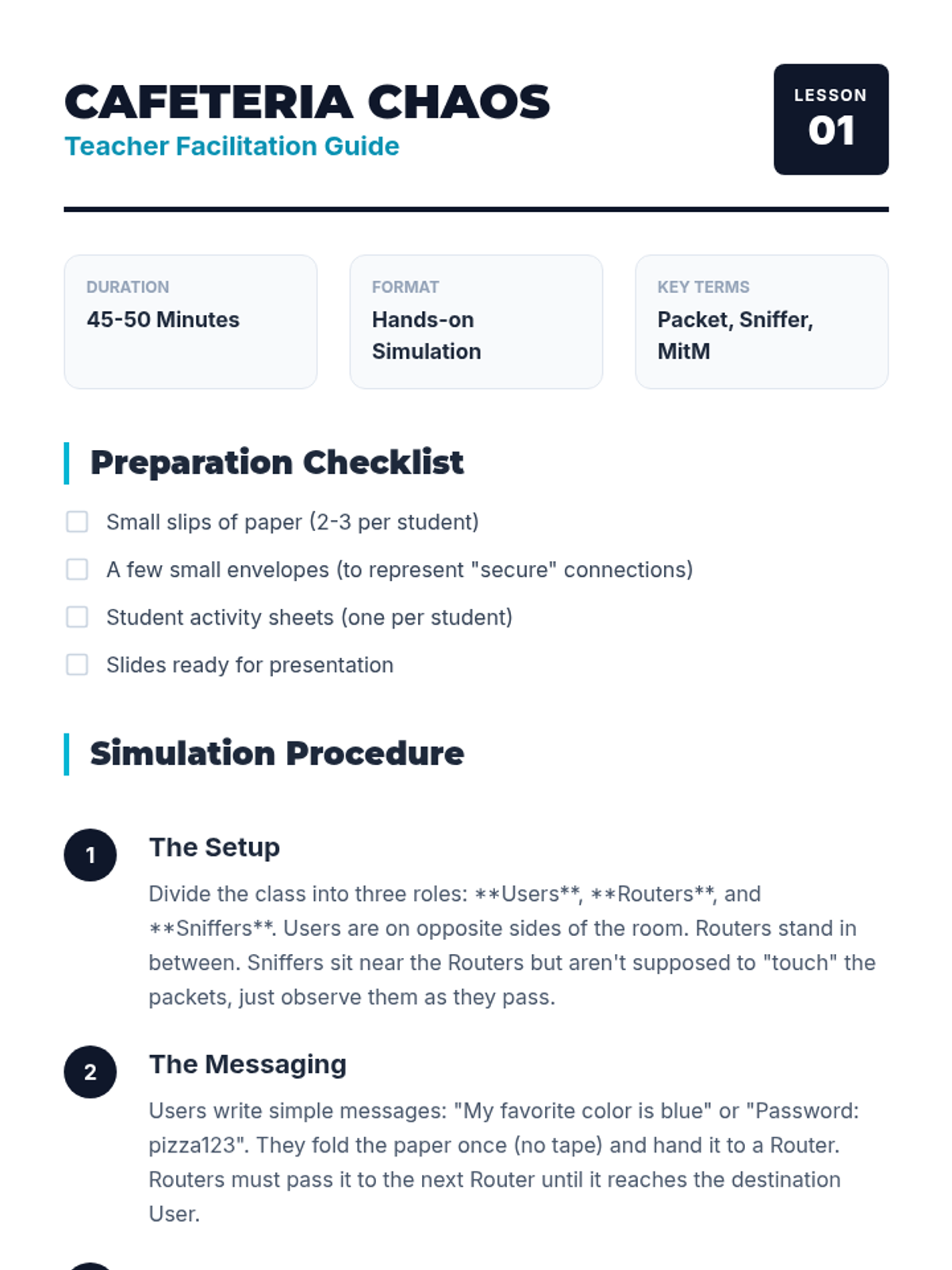 CAFETERIA CHAOS
Teacher Facilitation Guide

LESSON
01

DURATION
45-50 Minutes

FORMAT
Hands-on Simulation

KEY TERMS
Packet, Sniffer, MitM

Preparation Checklist

☐ Small slips of paper (2-3 per student)
☐ A few small envelopes (to represent "secure" connections)
☐ Student activity sheets (one per student)
☐ Slides ready for presentation

Simulation Procedure

1
The Setup
Divide the class into three roles: **Users**, **Routers**, and **Sniffers**. Users are on opposite sides of the room. Routers stand in between. Sniffers sit near the Routers but aren't supposed to "touch" the packets, just observe them as they pass.

2
The Messaging
Users write simple messages: "My favorite color is blue" or "Password: pizza123". They fold the paper once (no tape) and hand it to a Router. Routers must pass it to the next Router until it reaches the destination User.